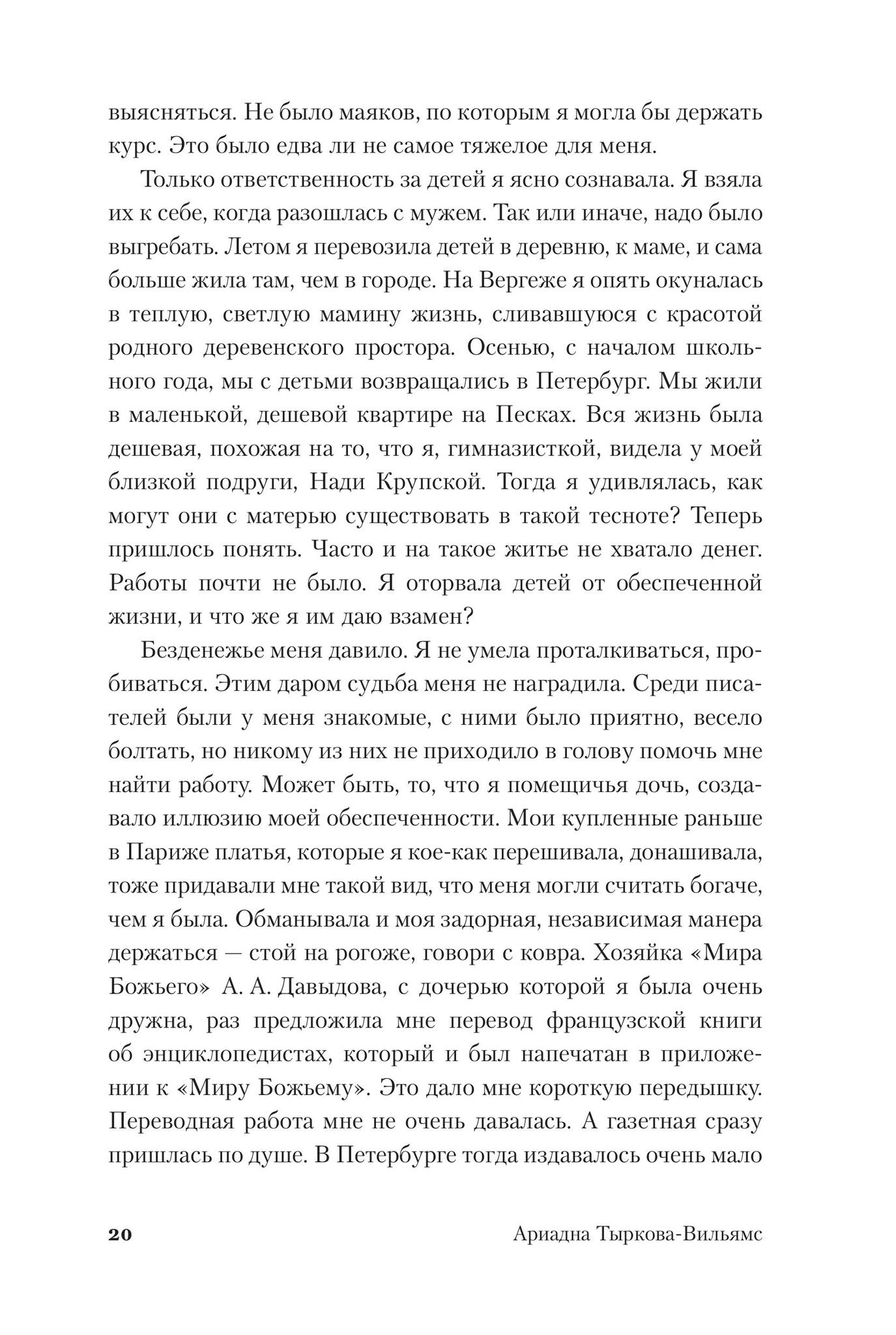 выясняться. Не было маяков, по которым я могла бы держать курс. Это было едва ли не самое тяжелое для меня.

Только ответственность за детей я ясно сознавала. Я взяла их к себе, когда разошлась с мужем. Так или иначе, надо было выгребать. Летом я перевозила детей в деревню, к маме, и сама больше жила там, чем в городе. На Вергеже я опять окуналась в теплую, светлую мамину жизнь, сливавшуюся с красотой родного деревенского простора. Осенью, с началом школьного года, мы с детьми возвращались в Петербург. Мы жили в маленькой, дешевой квартире на Песках. Вся жизнь была дешевая, похожая на то, что я, гимназисткой, видела у моей близкой подруги, Нади Крупской. Тогда я удивлялась, как могут они с матерью существовать в такой тесноте? Теперь пришлось понять. Часто и на такое житье не хватало денег. Работы почти не было. Я оторвала детей от обеспеченной жизни, и что же я им даю взамен?

Безденежье меня давило. Я не умела проталкиваться, пробиваться. Этим даром судьба меня не наградила. Среди писателей были у меня знакомые, с ними было приятно, весело болтать, но никому из них не приходило в голову помочь мне найти работу. Может быть, то, что я помещичья дочь, создавало иллюзию моей обеспеченности. Мои купленные раньше в Париже платья, которые я кое-как перешивала, донашивала, тоже придавали мне такой вид, что меня могли считать богаче, чем я была. Обманывала и моя задорная, независимая манера держаться — стой на рогоже, говори с ковра. Хозяйка «Мира Божьего» А. А. Давыдова, с дочерью которой я была очень дружна, раз предложила мне перевод французской книги об энциклопедистах, который и был напечатан в приложении к «Миру Божьему». Это дало мне короткую передышку. Переводная работа мне не очень давалась. А газетная сразу пришлась по душе. В Петербурге тогда издавалось очень мало

20 Ариадна Тыркова-Вильямс